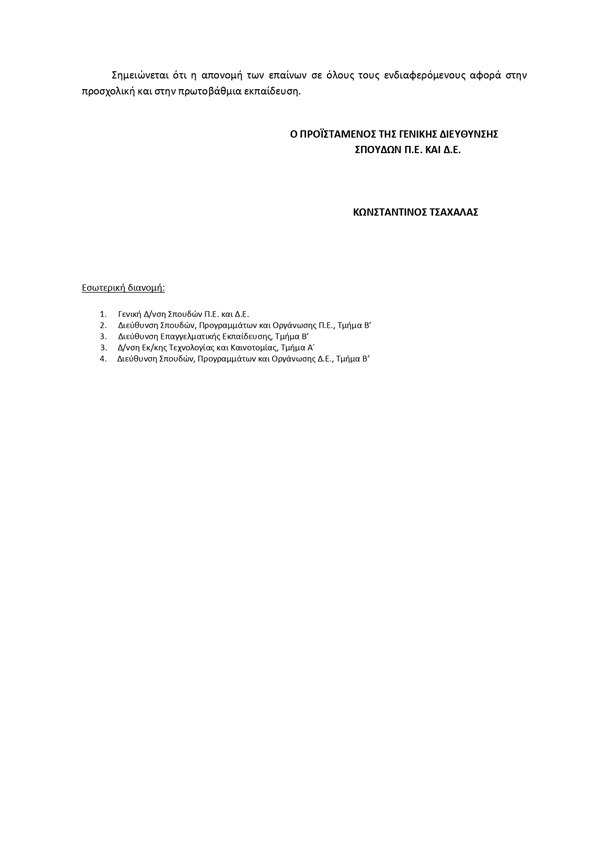 Σημειώνεται ότι η απονομή των επαίνων σε όλους τους ενδιαφερόμενους αφορά στην προσχολική και στην πρωτοβάθμια εκπαίδευση.

Ο ΠΡΟΪΣΤΑΜΕΝΟΣ ΤΗΣ ΓΕΝΙΚΗΣ ΔΙΕΥΘΥΝΣΗΣ
ΣΠΟΥΔΩΝ Π.Ε. ΚΑΙ Δ.Ε.

ΚΩΝΣΤΑΝΤΙΝΟΣ ΤΣΑΧΑΛΑΣ

Εσωτερική διανομή:

1. Γενική Δ/νση Σπουδών Π.Ε. και Δ.Ε.
2. Διεύθυνση Σπουδών, Προγραμμάτων και Οργάνωσης Π.Ε., Τμήμα Β'
3. Διεύθυνση Επαγγελματικής Εκπαίδευσης, Τμήμα Β'
3. Δ/νση Εκ/κης Τεχνολογίας και Καινοτομίας, Τμήμα Α΄
4. Διεύθυνση Σπουδών, Προγραμμάτων και Οργάνωσης Δ.Ε., Τμήμα Β'